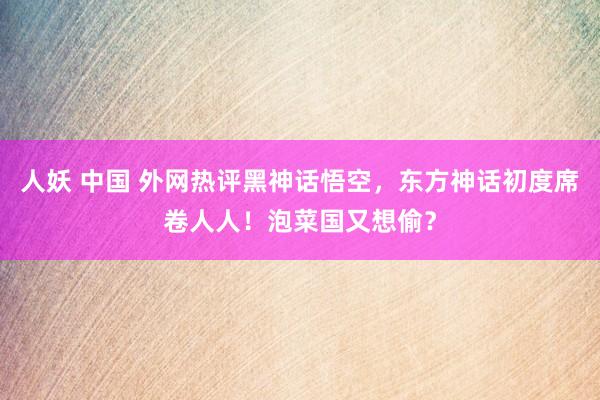 人妖 中国 外网热评黑神话悟空，东方神话初度席卷人人！泡菜国又想偷？